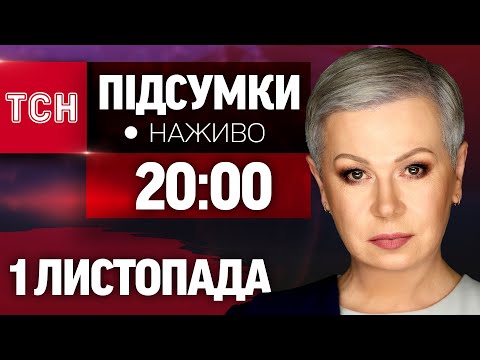 ТСН
ПІДСУМКИ
• НАЖИВО
20:00
1 ЛИСТОПАДА